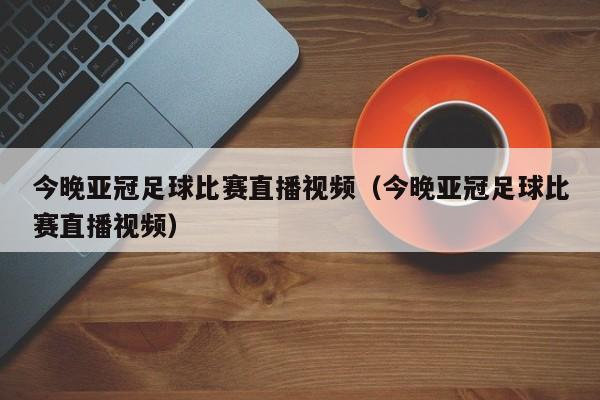 今晚亚冠足球比赛直播视频（今晚亚冠足球比赛直播视频）